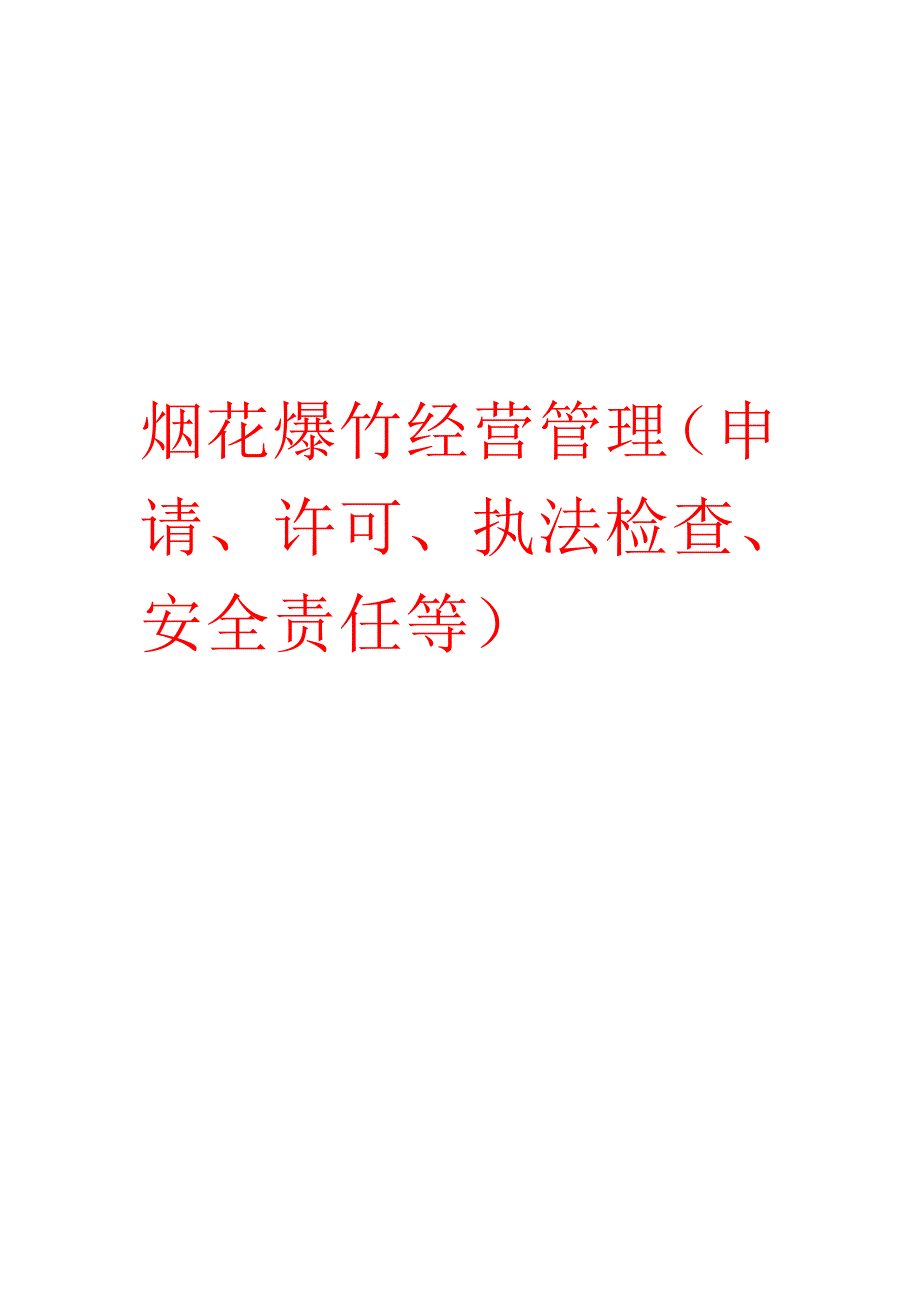 烟花爆竹经营管理（申请、许可、执法检查、安全责任等）